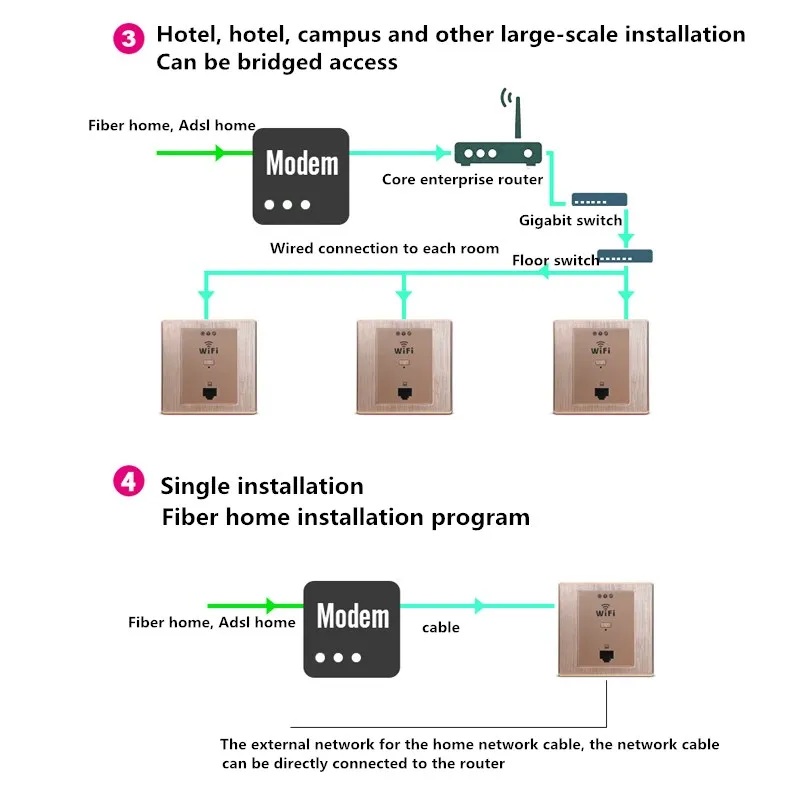 3 Hotel, hotel, campus and other large-scale installation
Can be bridged access

Fiber home, Adsl home

Modem

Core enterprise router

Gigabit switch

Wired connection to each room

Floor switch

WiFi

WiFi

WiFi

4 Single installation
Fiber home installation program

Fiber home, Adsl home

Modem

cable

WiFi

The external network for the home network cable, the network cable can be directly connected to the router